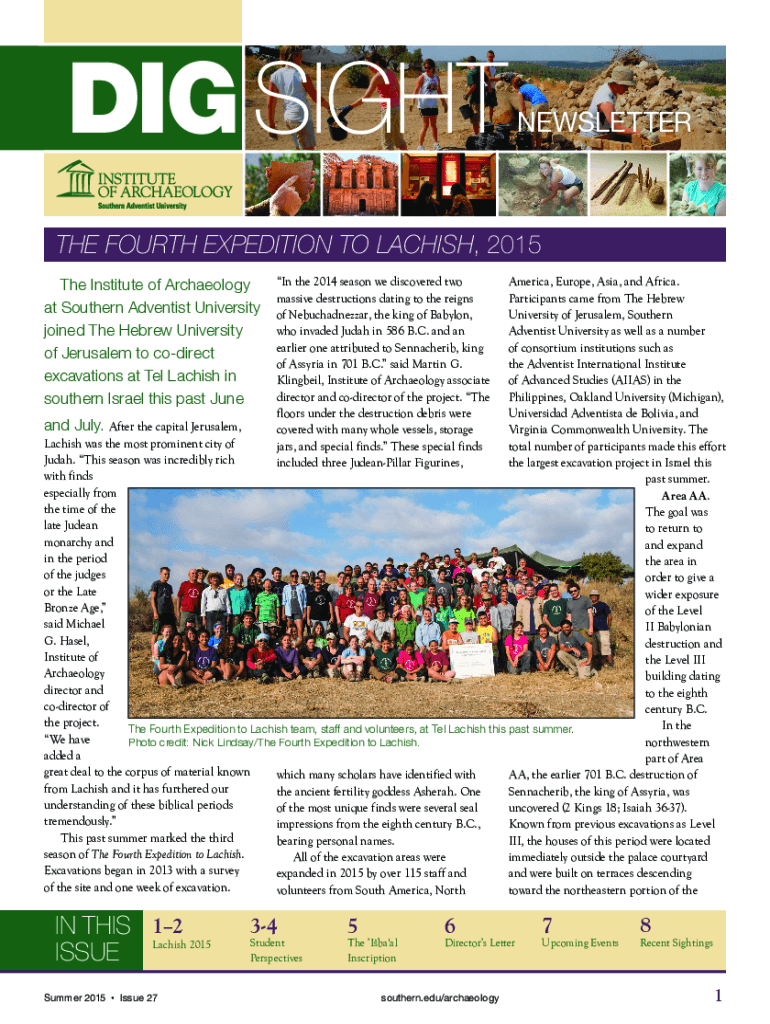 DIG SIGHT NEWSLETTER

INSTITUTE OF ARCHAEOLOGY
Southern Adventist University

THE FOURTH EXPEDITION TO LACHISH, 2015

The Institute of Archaeology at Southern Adventist University joined The Hebrew University of Jerusalem to co-direct excavations at Tel Lachish in southern Israel this past June and July. After the capital Jerusalem, Lachish was the most prominent city of Judah. "This season was incredibly rich with finds especially from the time of the late Judean monarchy and in the period of the judges or the Late Bronze Age," said Michael G. Hasel, Institute of Archaeology director and co-director of the project. "We have added a great deal to the corpus of material known from Lachish and it has furthered our understanding of these biblical periods tremendously."

This past summer marked the third season of The Fourth Expedition to Lachish. Excavations began in 2013 with a survey of the site and one week of excavation.

"In the 2014 season we discovered two massive destructions dating to the reigns of Nebuchadnezzar, the king of Babylon, who invaded Judah in 586 B.C. and an earlier one attributed to Sennacherib, king of Assyria in 701 B.C." said Martin G. Klingbeil, Institute of Archaeology associate director and co-director of the project. "The floors under the destruction debris were covered with many whole vessels, storage jars, and special finds." These special finds included three Judean-Pillar Figurines, which many scholars have identified with the ancient fertility goddess Asherah. One of the most unique finds were several seal impressions from the eighth century B.C., bearing personal names.

All of the excavation areas were expanded in 2015 by over 115 staff and volunteers from South America, North America, Europe, Asia, and Africa. Participants came from The Hebrew University of Jerusalem, Southern Adventist University as well as a number of consortium institutions such as the Adventist International Institute of Advanced Studies (AIIAS) in the Philippines, Oakland University (Michigan), Universidad Adventista de Bolivia, and Virginia Commonwealth University. The total number of participants made this effort the largest excavation project in Israel this past summer.

Area AA. The goal was to return to and expand the area in order to give a wider exposure of the Level II Babylonian destruction and the Level III building dating to the eighth century B.C.

In the northwestern part of Area AA, the earlier 701 B.C. destruction of Sennacherib, the king of Assyria, was uncovered (2 Kings 18; Isaiah 36-37). Known from previous excavations as Level III, the houses of this period were located immediately outside the palace courtyard and were built on terraces descending toward the northeastern portion of the

The Fourth Expedition to Lachish team, staff and volunteers, at Tel Lachish this past summer.
Photo credit: Nick Lindsay/The Fourth Expedition to Lachish.

IN THIS ISSUE
1–2 Lachish 2015
3-4 Student Perspectives
5 The 'Išba'al Inscription
6 Director's Letter
7 Upcoming Events
8 Recent Sightings

Summer 2015 • Issue 27
southern.edu/archaeology
1